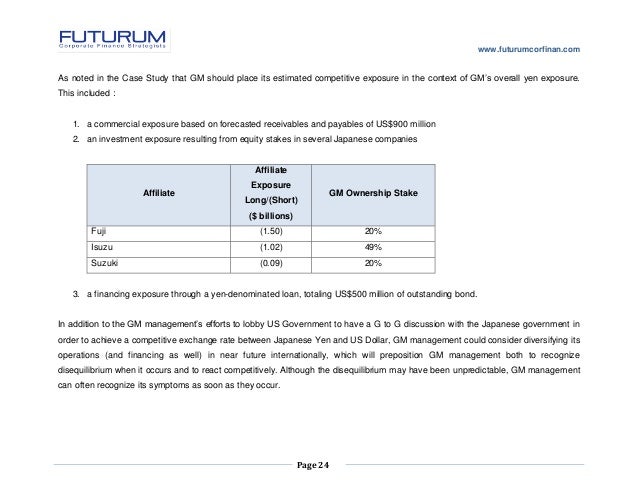 FUTURUM
Corporate Finance Strategists

www.futurumcorfinan.com

As noted in the Case Study that GM should place its estimated competitive exposure in the context of GM's overall yen exposure. This included :

1. a commercial exposure based on forecasted receivables and payables of US$900 million
2. an investment exposure resulting from equity stakes in several Japanese companies

| Affiliate | Affiliate Exposure Long/(Short) ($ billions) | GM Ownership Stake |
|---|---|---|
| Fuji | (1.50) | 20% |
| Isuzu | (1.02) | 49% |
| Suzuki | (0.09) | 20% |

3. a financing exposure through a yen-denominated loan, totaling US$500 million of outstanding bond.

In addition to the GM management's efforts to lobby US Government to have a G to G discussion with the Japanese government in order to achieve a competitive exchange rate between Japanese Yen and US Dollar, GM management could consider diversifying its operations (and financing as well) in near future internationally, which will preposition GM management both to recognize disequilibrium when it occurs and to react competitively. Although the disequilibrium may have been unpredictable, GM management can often recognize its symptoms as soon as they occur.

Page 24